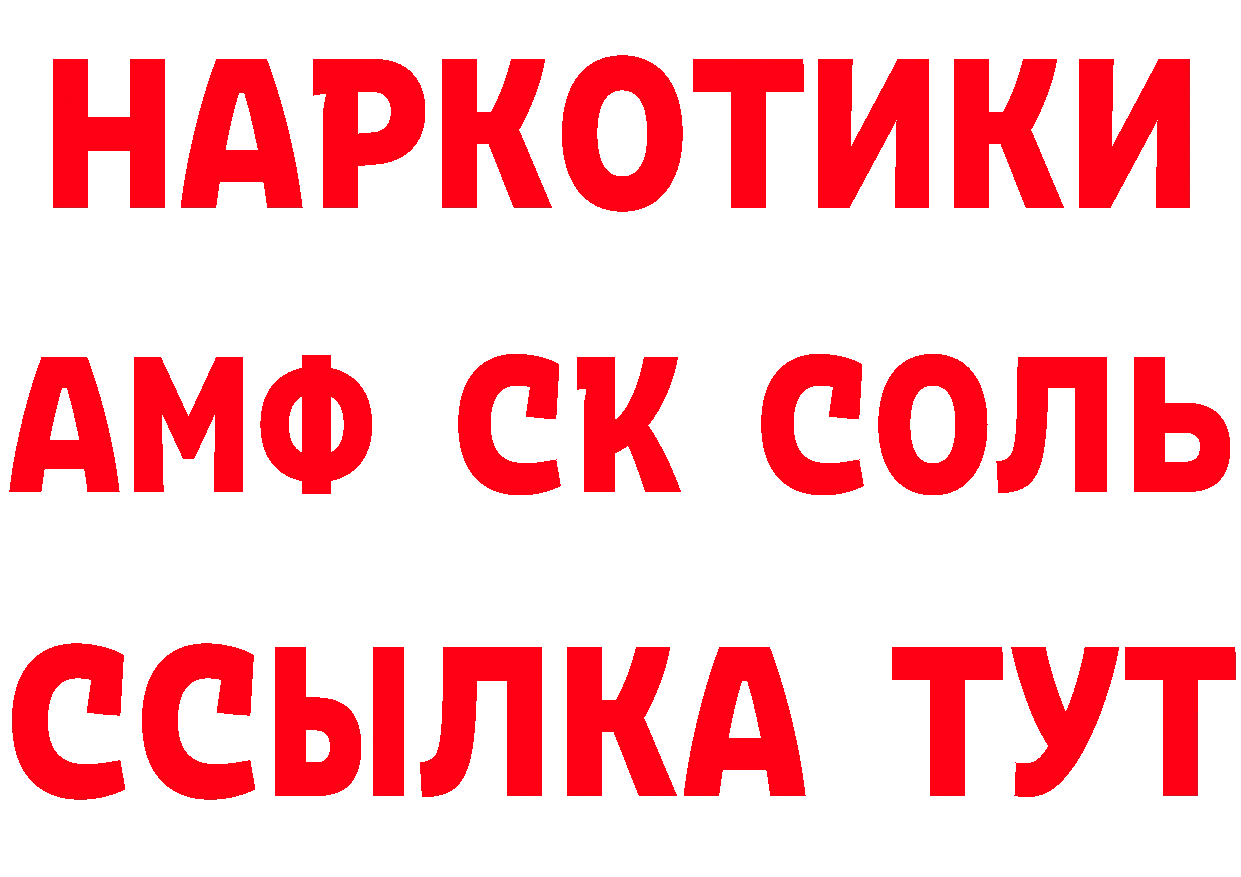 НАРКОТИКИ

АМФ СК СОЛЬ

ССЫЛКА ТУТ